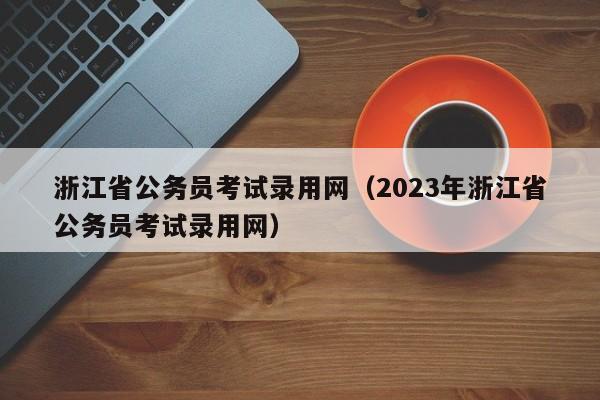 浙江省公务员考试录用网（2023年浙江省公务员考试录用网）